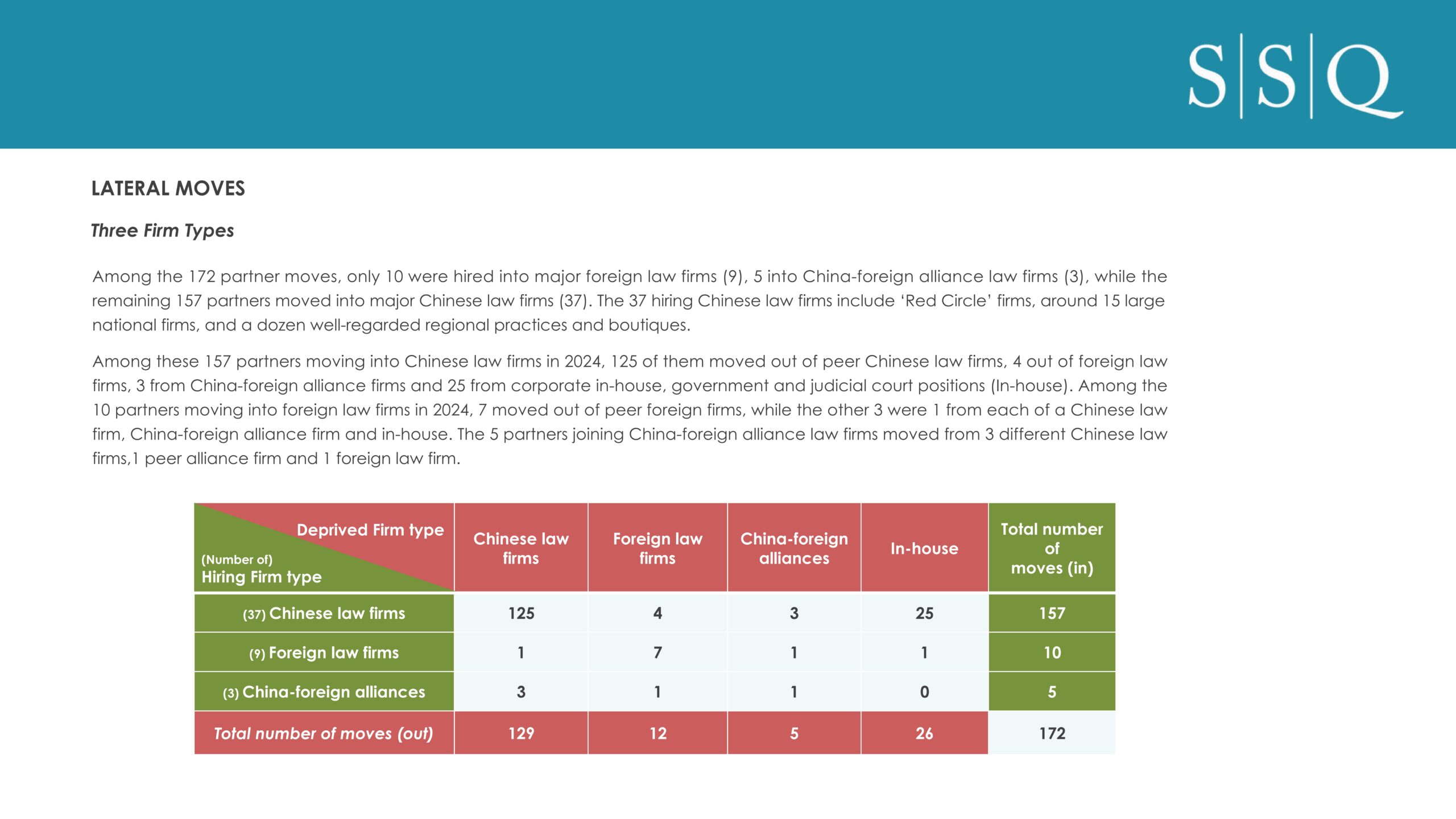 S|S|Q

LATERAL MOVES

Three Firm Types

Among the 172 partner moves, only 10 were hired into major foreign law firms (9), 5 into China-foreign alliance law firms (3), while the remaining 157 partners moved into major Chinese law firms (37). The 37 hiring Chinese law firms include ‘Red Circle’ firms, around 15 large national firms, and a dozen well-regarded regional practices and boutiques.

Among these 157 partners moving into Chinese law firms in 2024, 125 of them moved out of peer Chinese law firms, 4 out of foreign law firms, 3 from China-foreign alliance firms and 25 from corporate in-house, government and judicial court positions (In-house). Among the 10 partners moving into foreign law firms in 2024, 7 moved out of peer foreign firms, while the other 3 were 1 from each of a Chinese law firm, China-foreign alliance firm and in-house. The 5 partners joining China-foreign alliance law firms moved from 3 different Chinese law firms,1 peer alliance firm and 1 foreign law firm.

| Deprived Firm type / (Number of) Hiring Firm type | Chinese law firms | Foreign law firms | China-foreign alliances | In-house | Total number of moves (in) |
|---|---|---|---|---|---|
| (37) Chinese law firms | 125 | 4 | 3 | 25 | 157 |
| (9) Foreign law firms | 1 | 7 | 1 | 1 | 10 |
| (3) China-foreign alliances | 3 | 1 | 1 | 0 | 5 |
| Total number of moves (out) | 129 | 12 | 5 | 26 | 172 |